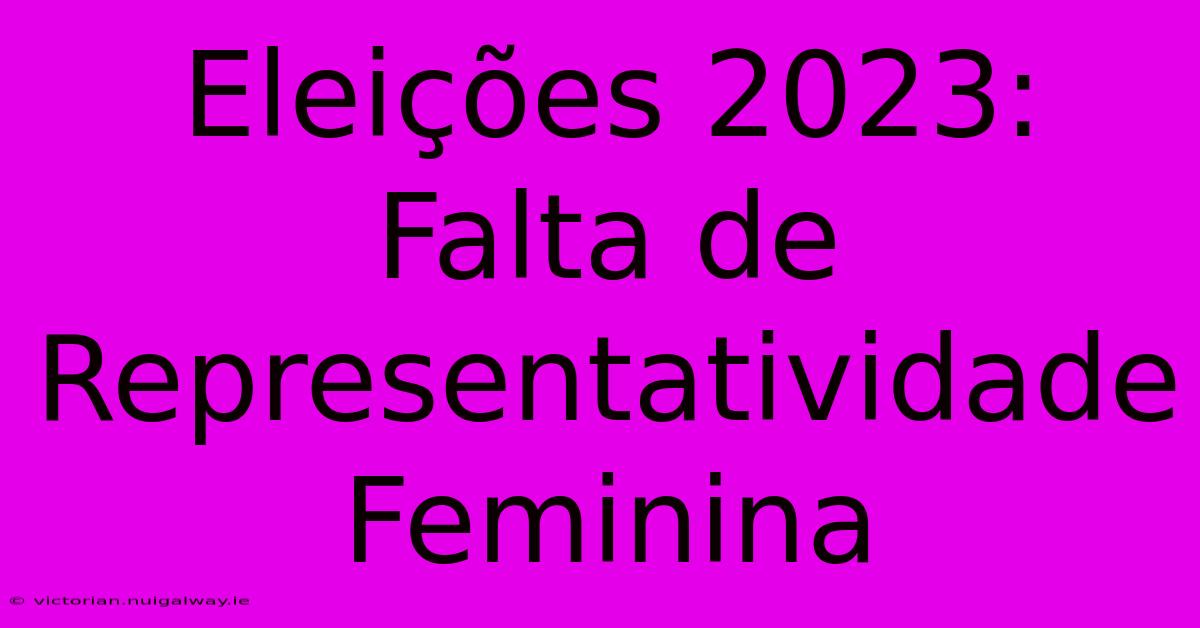 Eleições 2023: Falta de Representatividade Feminina

© victorian.nuigalway.ie